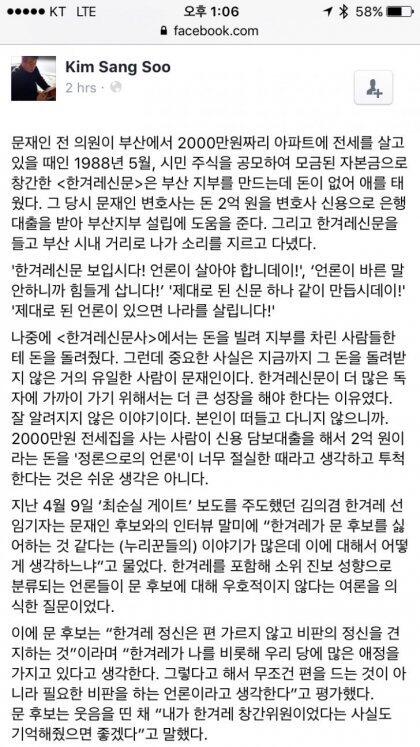 ●●●●● KT LTE 오후 1:06 58%
facebook.com

Kim Sang Soo
2 hrs ·

문재인 전 의원이 부산에서 2000만원짜리 아파트에 전세를 살고 있을 때인 1988년 5월, 시민 주식을 공모하여 모금된 자본금으로 창간한 <한겨레신문>은 부산 지부를 만드는데 돈이 없어 애를 태웠다. 그 당시 문재인 변호사는 돈 2억 원을 변호사 신용으로 은행 대출을 받아 부산지부 설립에 도움을 준다. 그리고 한겨레신문을 들고 부산 시내 거리로 나가 소리를 지르고 다녔다.

'한겨레신문 보입시다! 언론이 살아야 합니데이!', '언론이 바른 말 안하니까 힘들게 삽니다!' '제대로 된 신문 하나 같이 만듭시데이!' '제대로 된 언론이 있으면 나라를 살립니다!'

나중에 <한겨레신문사>에서는 돈을 빌려 지부를 차린 사람들한테 돈을 돌려줬다. 그런데 중요한 사실은 지금까지 그 돈을 돌려받지 않은 거의 유일한 사람이 문재인이다. 한겨레신문이 더 많은 독자에 가까이 가기 위해서는 더 큰 성장을 해야 한다는 이유였다. 잘 알려지지 않은 이야기이다. 본인이 떠들고 다니지 않으니까. 2000만원 전세집을 사는 사람이 신용 담보대출을 해서 2억 원이라는 돈을 '정론으로의 언론'이 너무 절실한 때라고 생각하고 투척한다는 것은 쉬운 생각은 아니다.

지난 4월 9일 '최순실 게이트' 보도를 주도했던 김의겸 한겨레 선임기자는 문재인 후보와의 인터뷰 말미에 "한겨레가 문 후보를 싫어하는 것 같다는 (누리꾼들의) 이야기가 많은데 이에 대해서 어떻게 생각하느냐"고 물었다. 한겨레를 포함해 소위 진보 성향으로 분류되는 언론들이 문 후보에 대해 우호적이지 않다는 여론을 의식한 질문이었다.

이에 문 후보는 "한겨레 정신은 편 가르지 않고 비판의 정신을 견지하는 것"이라며 "한겨레가 나를 비롯해 우리 당에 많은 애정을 가지고 있다고 생각한다. 그렇다고 해서 무조건 편을 드는 것이 아니라 필요한 비판을 하는 언론이라고 생각한다"고 평가했다.
문 후보는 웃음을 띤 채 "내가 한겨레 창간위원이었다는 사실도 기억해줬으면 좋겠다"고 말했다.